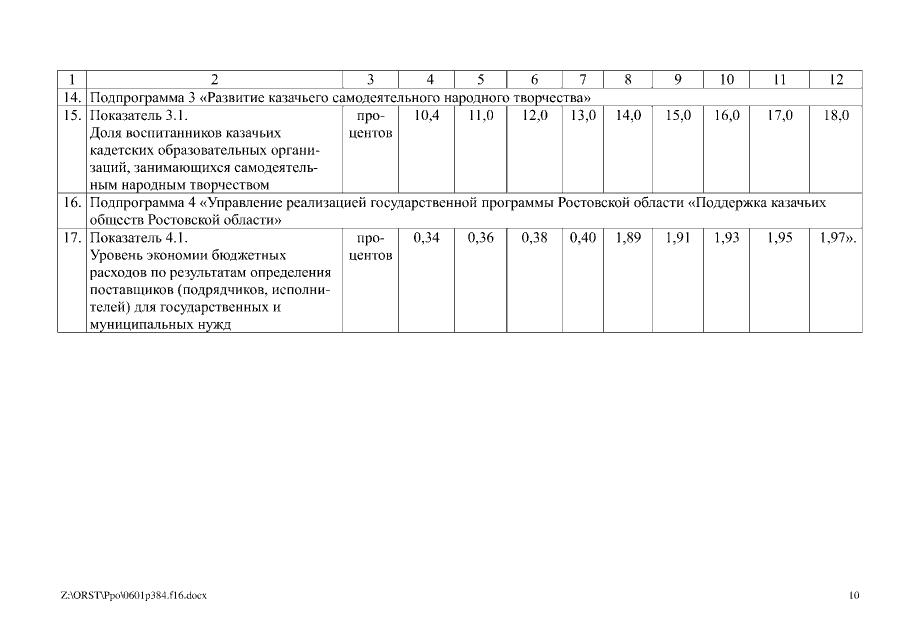 | 1 | 2 | 3 | 4 | 5 | 6 | 7 | 8 | 9 | 10 | 11 | 12 |
|---|---|---|---|---|---|---|---|---|---|---|---|
| 14. | Подпрограмма 3 «Развитие казачьего самодеятельного народного творчества» | | | | | | | | | | |
| 15. | Показатель 3.1. Доля воспитанников казачьих кадетских образовательных организаций, занимающихся самодеятельным народным творчеством | процентов | 10,4 | 11,0 | 12,0 | 13,0 | 14,0 | 15,0 | 16,0 | 17,0 | 18,0 |
| 16. | Подпрограмма 4 «Управление реализацией государственной программы Ростовской области «Поддержка казачьих обществ Ростовской области» | | | | | | | | | | |
| 17. | Показатель 4.1. Уровень экономии бюджетных расходов по результатам определения поставщиков (подрядчиков, исполнителей) для государственных и муниципальных нужд | процентов | 0,34 | 0,36 | 0,38 | 0,40 | 1,89 | 1,91 | 1,93 | 1,95 | 1,97». |

Z:\ORST\Ppo\0601p384.f16.docx

10